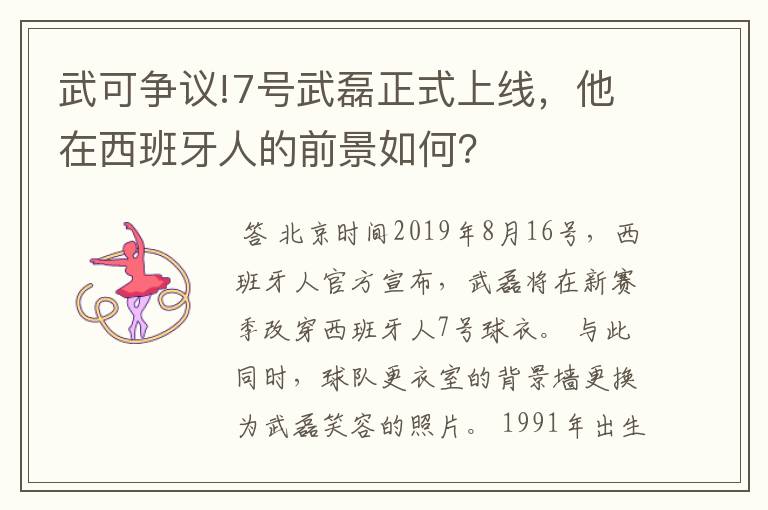 武可争议!7号武磊正式上线，他在西班牙人的前景如何?

答 北京时间2019年8月16号，西班牙人官方宣布，武磊将在新赛季改穿西班牙人7号球衣。与此同时，球队更衣室的背景墙更换为武磊笑容的照片。1991年出生